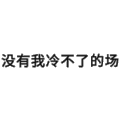 没有我冷不了的场